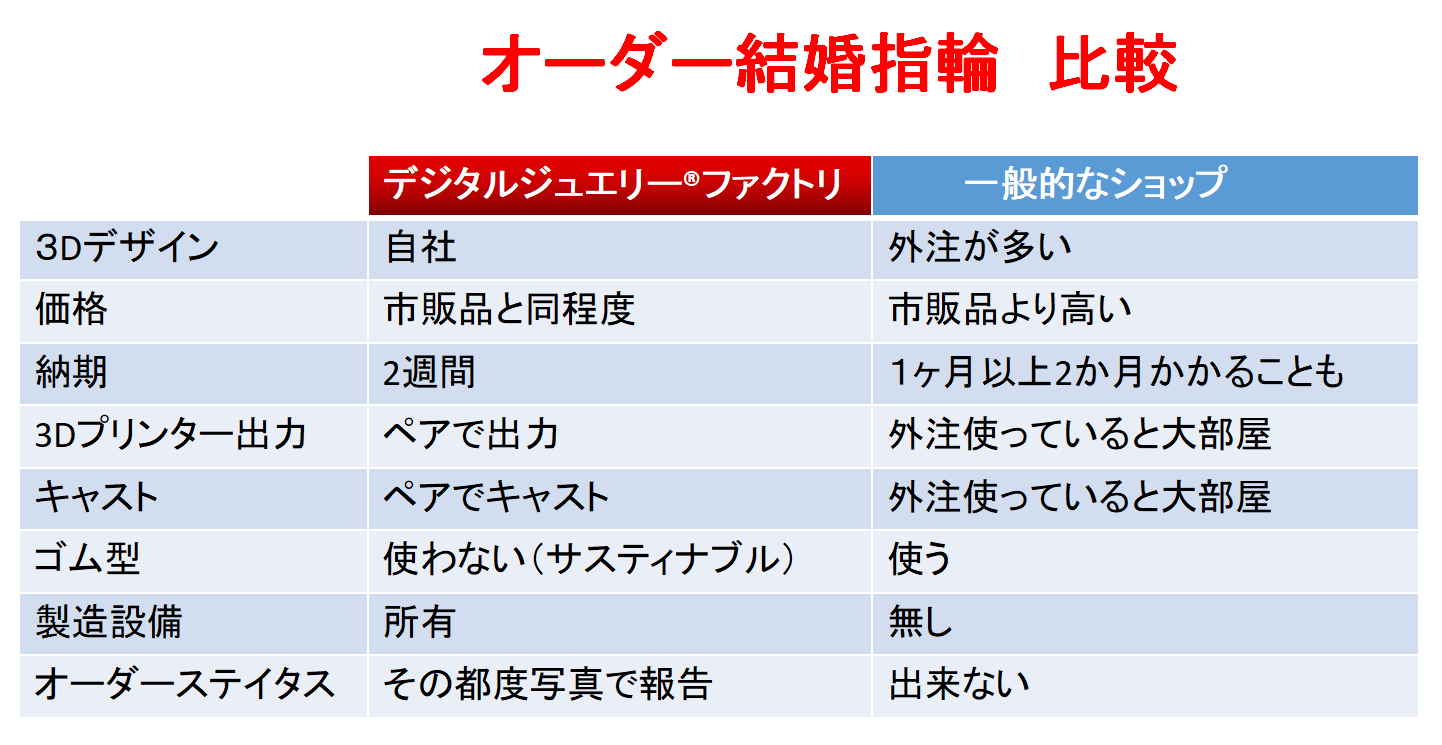 オーダー結婚指輪　比較

| | デジタルジュエリー®ファクトリ | 一般的なショップ |
|---|---|---|
| 3Dデザイン | 自社 | 外注が多い |
| 価格 | 市販品と同程度 | 市販品より高い |
| 納期 | 2週間 | 1ヶ月以上2か月かかることも |
| 3Dプリンター出力 | ペアで出力 | 外注使っていると大部屋 |
| キャスト | ペアでキャスト | 外注使っていると大部屋 |
| ゴム型 | 使わない（サスティナブル） | 使う |
| 製造設備 | 所有 | 無し |
| オーダーステイタス | その都度写真で報告 | 出来ない |